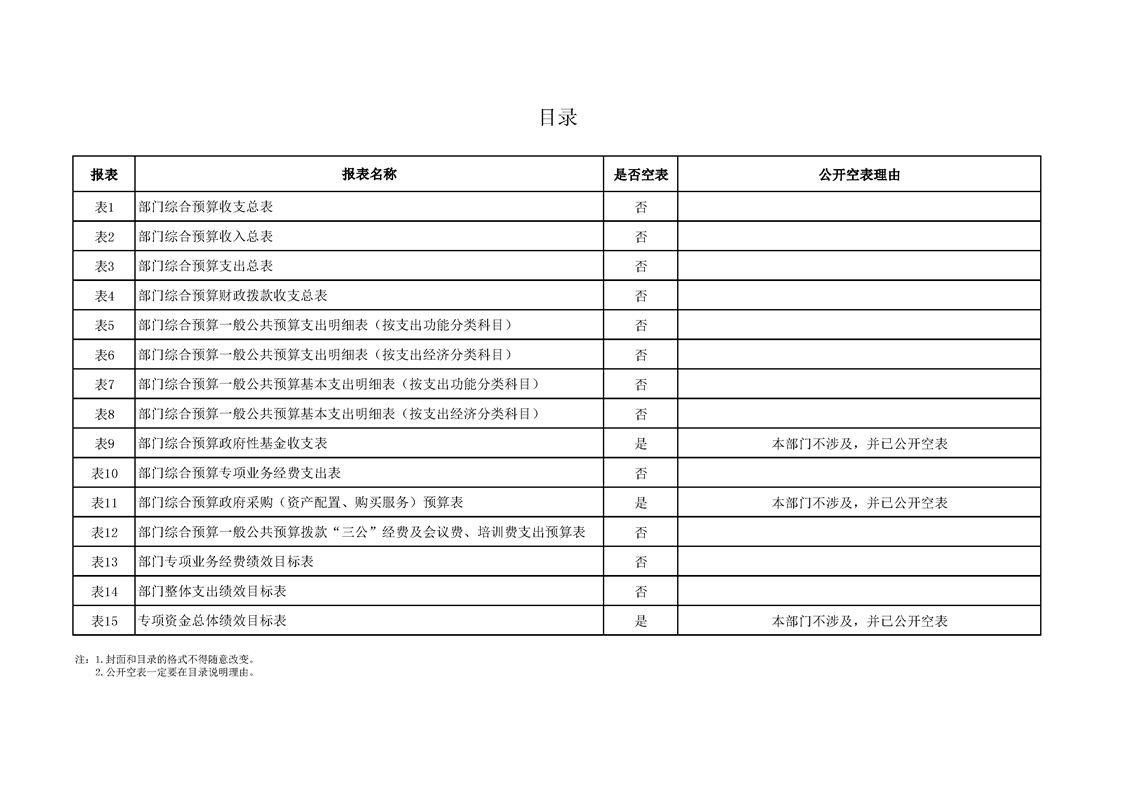 目录

| 报表 | 报表名称 | 是否空表 | 公开空表理由 |
|---|---|---|---|
| 表1 | 部门综合预算收支总表 | 否 | |
| 表2 | 部门综合预算收入总表 | 否 | |
| 表3 | 部门综合预算支出总表 | 否 | |
| 表4 | 部门综合预算财政拨款收支总表 | 否 | |
| 表5 | 部门综合预算一般公共预算支出明细表（按支出功能分类科目） | 否 | |
| 表6 | 部门综合预算一般公共预算支出明细表（按支出经济分类科目） | 否 | |
| 表7 | 部门综合预算一般公共预算基本支出明细表（按支出功能分类科目） | 否 | |
| 表8 | 部门综合预算一般公共预算基本支出明细表（按支出经济分类科目） | 否 | |
| 表9 | 部门综合预算政府性基金收支表 | 是 | 本部门不涉及，并已公开空表 |
| 表10 | 部门综合预算专项业务经费支出表 | 否 | |
| 表11 | 部门综合预算政府采购（资产配置、购买服务）预算表 | 是 | 本部门不涉及，并已公开空表 |
| 表12 | 部门综合预算一般公共预算拨款“三公”经费及会议费、培训费支出预算表 | 否 | |
| 表13 | 部门专项业务经费绩效目标表 | 否 | |
| 表14 | 部门整体支出绩效目标表 | 否 | |
| 表15 | 专项资金总体绩效目标表 | 是 | 本部门不涉及，并已公开空表 |

注：1.封面和目录的格式不得随意改变。
2.公开空表一定要在目录说明理由。